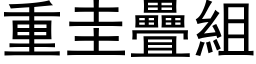 重圭疊組